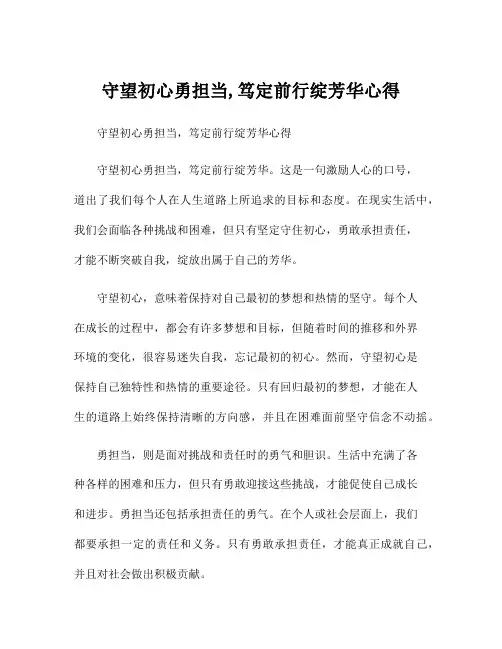 守望初心勇担当,笃定前行绽芳华心得

守望初心勇担当，笃定前行绽芳华心得

守望初心勇担当，笃定前行绽芳华。这是一句激励人心的口号，道出了我们每个人在人生道路上所追求的目标和态度。在现实生活中，我们会面临各种挑战和困难，但只有坚定守住初心，勇敢承担责任，才能不断突破自我，绽放出属于自己的芳华。

守望初心，意味着保持对自己最初的梦想和热情的坚守。每个人在成长的过程中，都会有许多梦想和目标，但随着时间的推移和外界环境的变化，很容易迷失自我，忘记最初的初心。然而，守望初心是保持自己独特性和热情的重要途径。只有回归最初的梦想，才能在人生的道路上始终保持清晰的方向感，并且在困难面前坚守信念不动摇。

勇担当，则是面对挑战和责任时的勇气和胆识。生活中充满了各种各样的困难和压力，但只有勇敢迎接这些挑战，才能促使自己成长和进步。勇担当还包括承担责任的勇气。在个人或社会层面上，我们都要承担一定的责任和义务。只有勇敢承担责任，才能真正成就自己，并且对社会做出积极贡献。